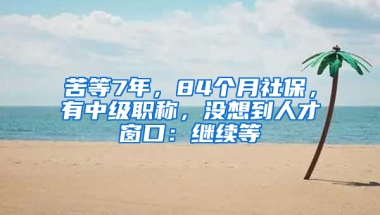 苦等7年，84个月社保，有中级职称，没想到人才窗口：继续等